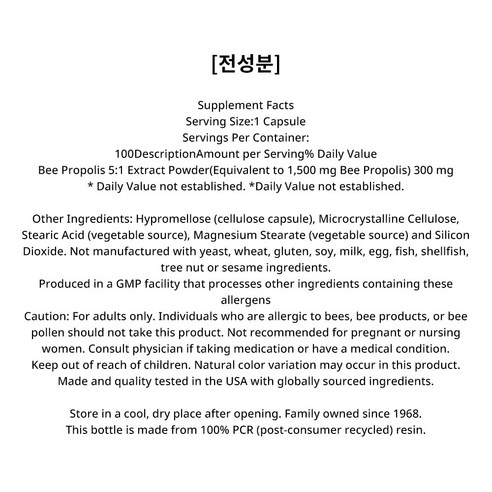 [전성분]

Supplement Facts
Serving Size:1 Capsule
Servings Per Container:
100DescriptionAmount per Serving% Daily Value
Bee Propolis 5:1 Extract Powder(Equivalent to 1,500 mg Bee Propolis) 300 mg
* Daily Value not established. *Daily Value not established.

Other Ingredients: Hypromellose (cellulose capsule), Microcrystalline Cellulose, Stearic Acid (vegetable source), Magnesium Stearate (vegetable source) and Silicon Dioxide. Not manufactured with yeast, wheat, gluten, soy, milk, egg, fish, shellfish, tree nut or sesame ingredients.
Produced in a GMP facility that processes other ingredients containing these allergens
Caution: For adults only. Individuals who are allergic to bees, bee products, or bee pollen should not take this product. Not recommended for pregnant or nursing women. Consult physician if taking medication or have a medical condition. Keep out of reach of children. Natural color variation may occur in this product. Made and quality tested in the USA with globally sourced ingredients.

Store in a cool, dry place after opening. Family owned since 1968.
This bottle is made from 100% PCR (post-consumer recycled) resin.